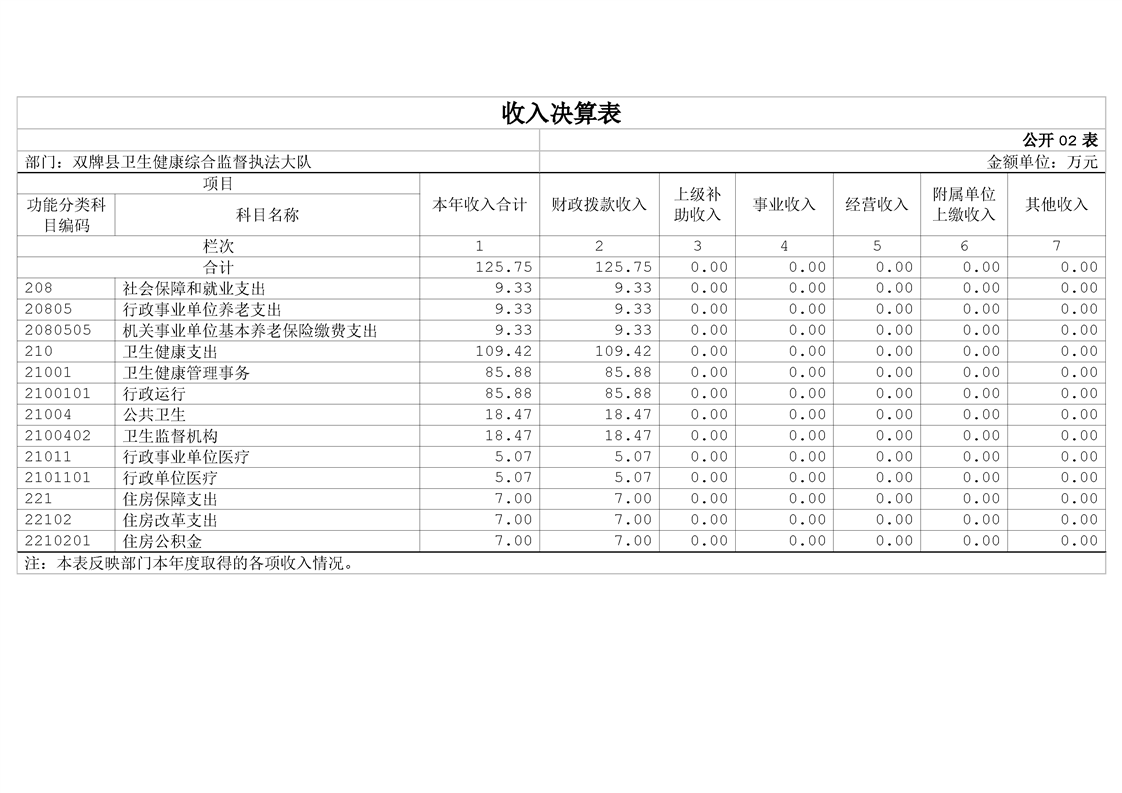 收入决算表

公开 02 表

部门：双牌县卫生健康综合监督执法大队

金额单位：万元

| 项目 | | 本年收入合计 | 财政拨款收入 | 上级补助收入 | 事业收入 | 经营收入 | 附属单位上缴收入 | 其他收入 |
|---|---|---|---|---|---|---|---|---|
| 功能分类科目编码 | 科目名称 | | | | | | | |
| 栏次 | | 1 | 2 | 3 | 4 | 5 | 6 | 7 |
| 合计 | | 125.75 | 125.75 | 0.00 | 0.00 | 0.00 | 0.00 | 0.00 |
| 208 | 社会保障和就业支出 | 9.33 | 9.33 | 0.00 | 0.00 | 0.00 | 0.00 | 0.00 |
| 20805 | 行政事业单位养老支出 | 9.33 | 9.33 | 0.00 | 0.00 | 0.00 | 0.00 | 0.00 |
| 2080505 | 机关事业单位基本养老保险缴费支出 | 9.33 | 9.33 | 0.00 | 0.00 | 0.00 | 0.00 | 0.00 |
| 210 | 卫生健康支出 | 109.42 | 109.42 | 0.00 | 0.00 | 0.00 | 0.00 | 0.00 |
| 21001 | 卫生健康管理事务 | 85.88 | 85.88 | 0.00 | 0.00 | 0.00 | 0.00 | 0.00 |
| 2100101 | 行政运行 | 85.88 | 85.88 | 0.00 | 0.00 | 0.00 | 0.00 | 0.00 |
| 21004 | 公共卫生 | 18.47 | 18.47 | 0.00 | 0.00 | 0.00 | 0.00 | 0.00 |
| 2100402 | 卫生监督机构 | 18.47 | 18.47 | 0.00 | 0.00 | 0.00 | 0.00 | 0.00 |
| 21011 | 行政事业单位医疗 | 5.07 | 5.07 | 0.00 | 0.00 | 0.00 | 0.00 | 0.00 |
| 2101101 | 行政单位医疗 | 5.07 | 5.07 | 0.00 | 0.00 | 0.00 | 0.00 | 0.00 |
| 221 | 住房保障支出 | 7.00 | 7.00 | 0.00 | 0.00 | 0.00 | 0.00 | 0.00 |
| 22102 | 住房改革支出 | 7.00 | 7.00 | 0.00 | 0.00 | 0.00 | 0.00 | 0.00 |
| 2210201 | 住房公积金 | 7.00 | 7.00 | 0.00 | 0.00 | 0.00 | 0.00 | 0.00 |

注：本表反映部门本年度取得的各项收入情况。